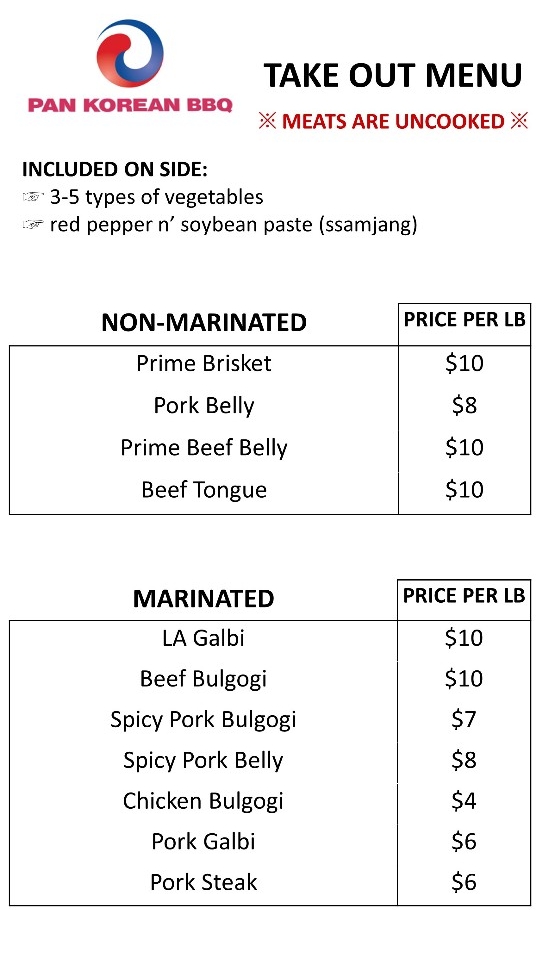 PAN KOREAN BBQ

TAKE OUT MENU

※ MEATS ARE UNCOOKED ※

INCLUDED ON SIDE:
☞ 3-5 types of vegetables
☞ red pepper n' soybean paste (ssamjang)

| NON-MARINATED | PRICE PER LB |
|---|---|
| Prime Brisket | \$10 |
| Pork Belly | \$8 |
| Prime Beef Belly | \$10 |
| Beef Tongue | \$10 |

| MARINATED | PRICE PER LB |
|---|---|
| LA Galbi | \$10 |
| Beef Bulgogi | \$10 |
| Spicy Pork Bulgogi | \$7 |
| Spicy Pork Belly | \$8 |
| Chicken Bulgogi | \$4 |
| Pork Galbi | \$6 |
| Pork Steak | \$6 |